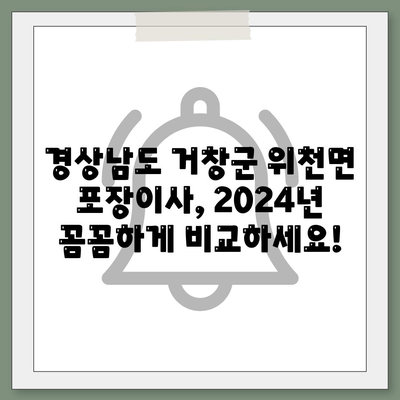 경상남도 거창군 위천면 포장이사, 2024년 꼼꼼하게 비교하세요!